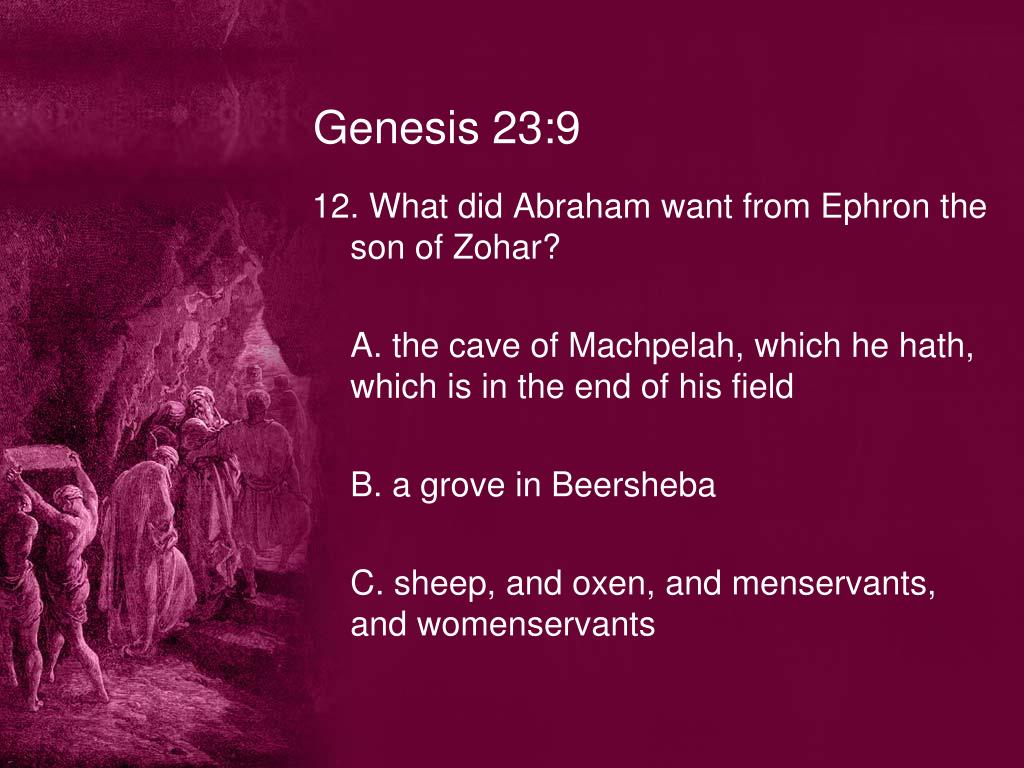 Genesis 23:9

12. What did Abraham want from Ephron the son of Zohar?

A. the cave of Machpelah, which he hath, which is in the end of his field

B. a grove in Beersheba

C. sheep, and oxen, and menservants, and womenservants